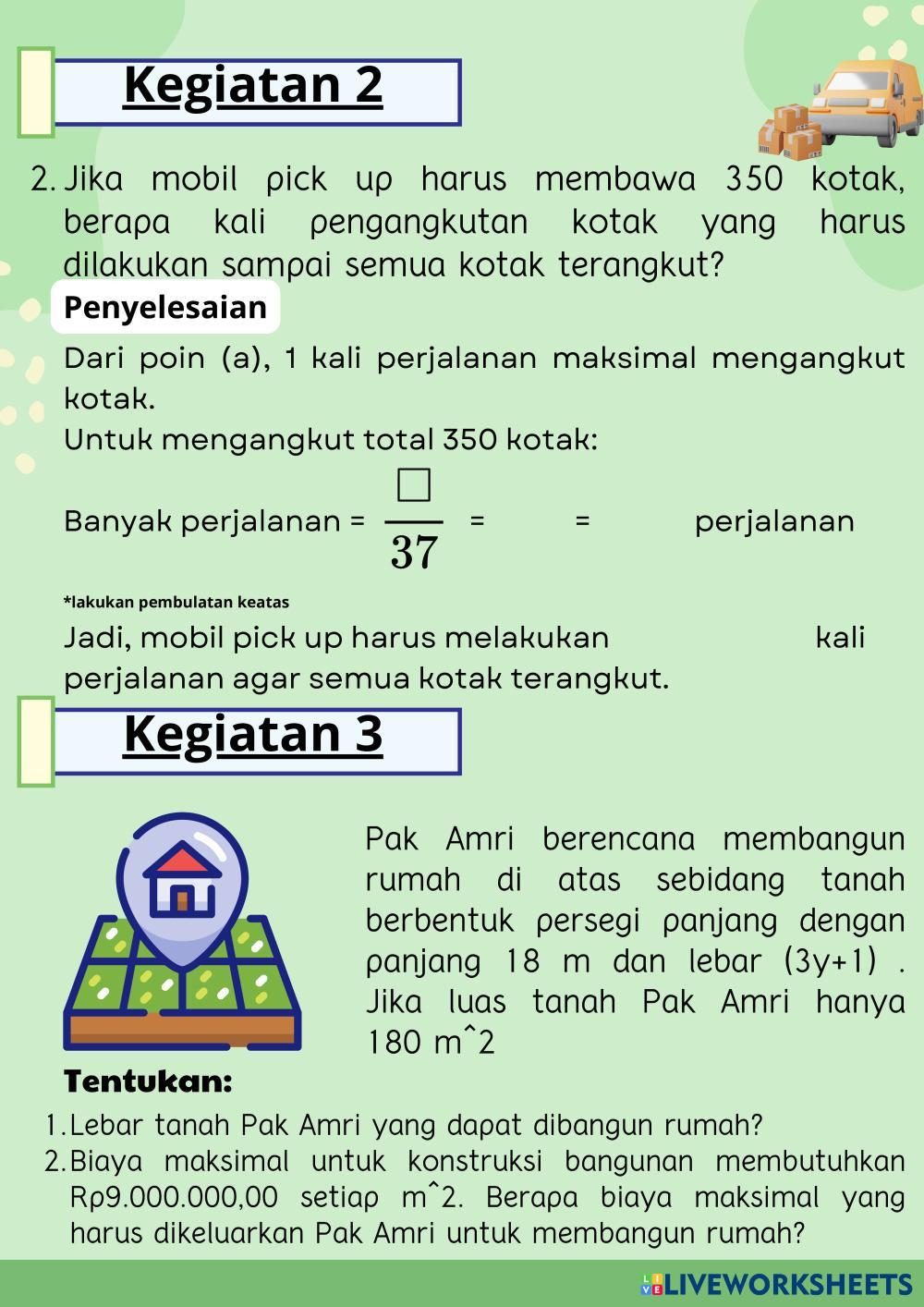 Kegiatan 2

2. Jika mobil pick up harus membawa 350 kotak, berapa kali pengangkutan kotak yang harus dilakukan sampai semua kotak terangkut?

Penyelesaian

Dari poin (a), 1 kali perjalanan maksimal mengangkut kotak.

Untuk mengangkut total 350 kotak:

Banyak perjalanan = $\frac{\square}{37}$ = = perjalanan

*lakukan pembulatan keatas

Jadi, mobil pick up harus melakukan kali perjalanan agar semua kotak terangkut.

Kegiatan 3

Pak Amri berencana membangun rumah di atas sebidang tanah berbentuk persegi panjang dengan panjang 18 m dan lebar (3y+1) . Jika luas tanah Pak Amri hanya 180 m^2

Tentukan:

1. Lebar tanah Pak Amri yang dapat dibangun rumah?
2. Biaya maksimal untuk konstruksi bangunan membutuhkan Rp9.000.000,00 setiap m^2. Berapa biaya maksimal yang harus dikeluarkan Pak Amri untuk membangun rumah?

LIVEWORKSHEETS